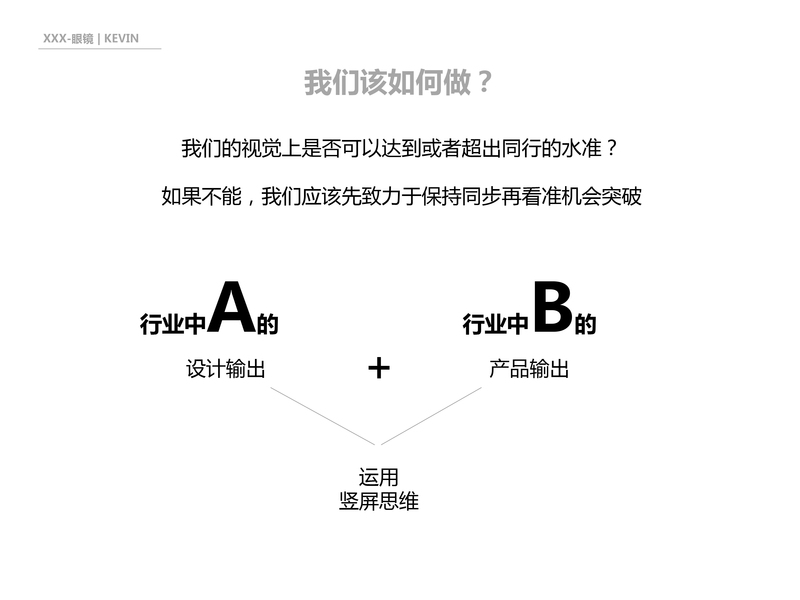 XXX-眼镜 | KEVIN

我们该如何做？

我们的视觉上是否可以达到或者超出同行的水准？

如果不能，我们应该先致力于保持同步再看准机会突破

行业中A的
设计输出

+

行业中B的
产品输出

运用
竖屏思维